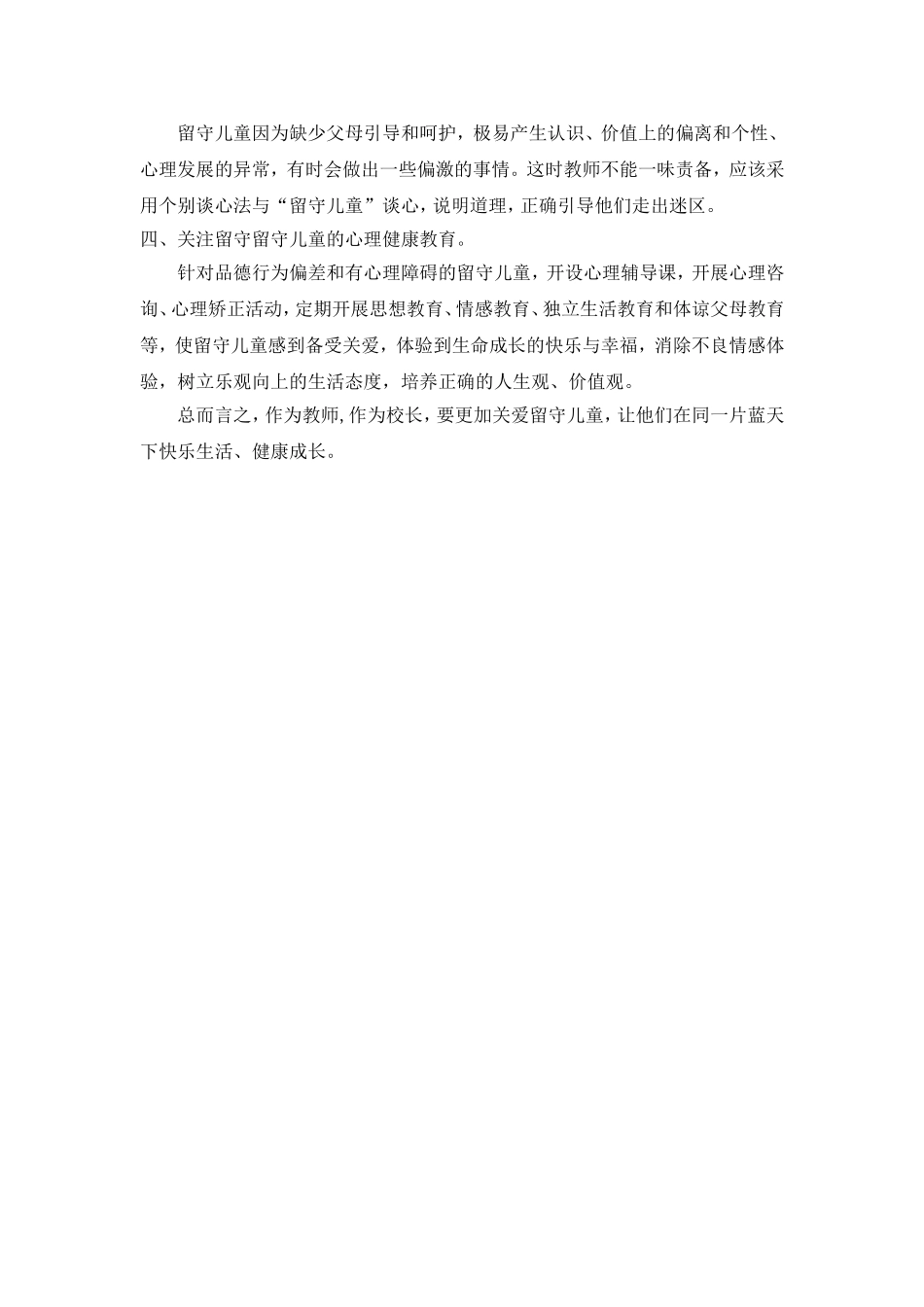 留守儿童因为缺少父母引导和呵护，极易产生认识、价值上的偏离和个性、心理发展的异常，有时会做出一些偏激的事情。这时教师不能一味责备，应该采用个别谈心法与“留守儿童”谈心，说明道理，正确引导他们走出迷区。

四、关注留守留守儿童的心理健康教育。

针对品德行为偏差和有心理障碍的留守儿童，开设心理辅导课，开展心理咨询、心理矫正活动，定期开展思想教育、情感教育、独立生活教育和体谅父母教育等，使留守儿童感到备受关爱，体验到生命成长的快乐与幸福，消除不良情感体验，树立乐观向上的生活态度，培养正确的人生观、价值观。

总而言之，作为教师，作为校长，要更加关爱留守儿童，让他们在同一片蓝天下快乐生活、健康成长。